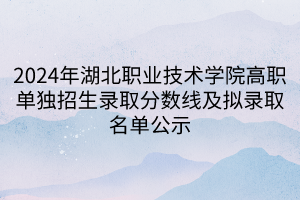 2024年湖北职业技术学院高职单独招生录取分数线及拟录取名单公示